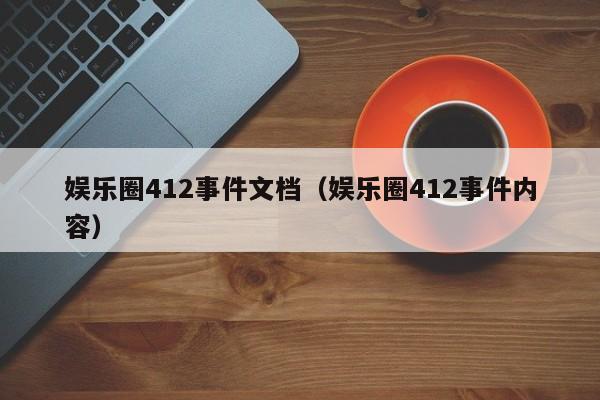 娱乐圈412事件文档（娱乐圈412事件内容）